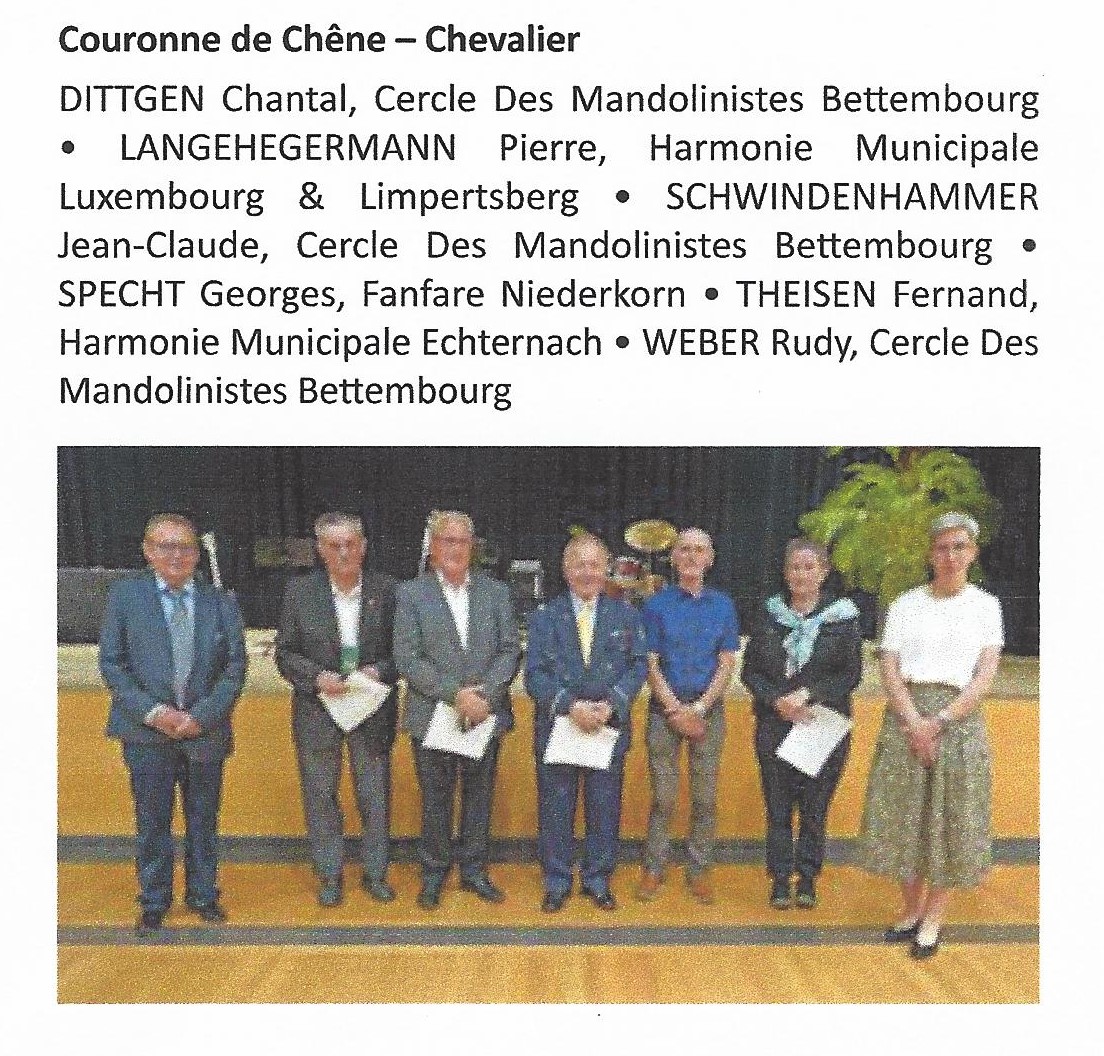 Couronne de Chêne – Chevalier

DITTGEN Chantal, Cercle Des Mandolinistes Bettembourg • LANGEHEGERMANN Pierre, Harmonie Municipale Luxembourg & Limpertsberg • SCHWINDENHAMMER Jean-Claude, Cercle Des Mandolinistes Bettembourg • SPECHT Georges, Fanfare Niederkorn • THEISEN Fernand, Harmonie Municipale Echternach • WEBER Rudy, Cercle Des Mandolinistes Bettembourg